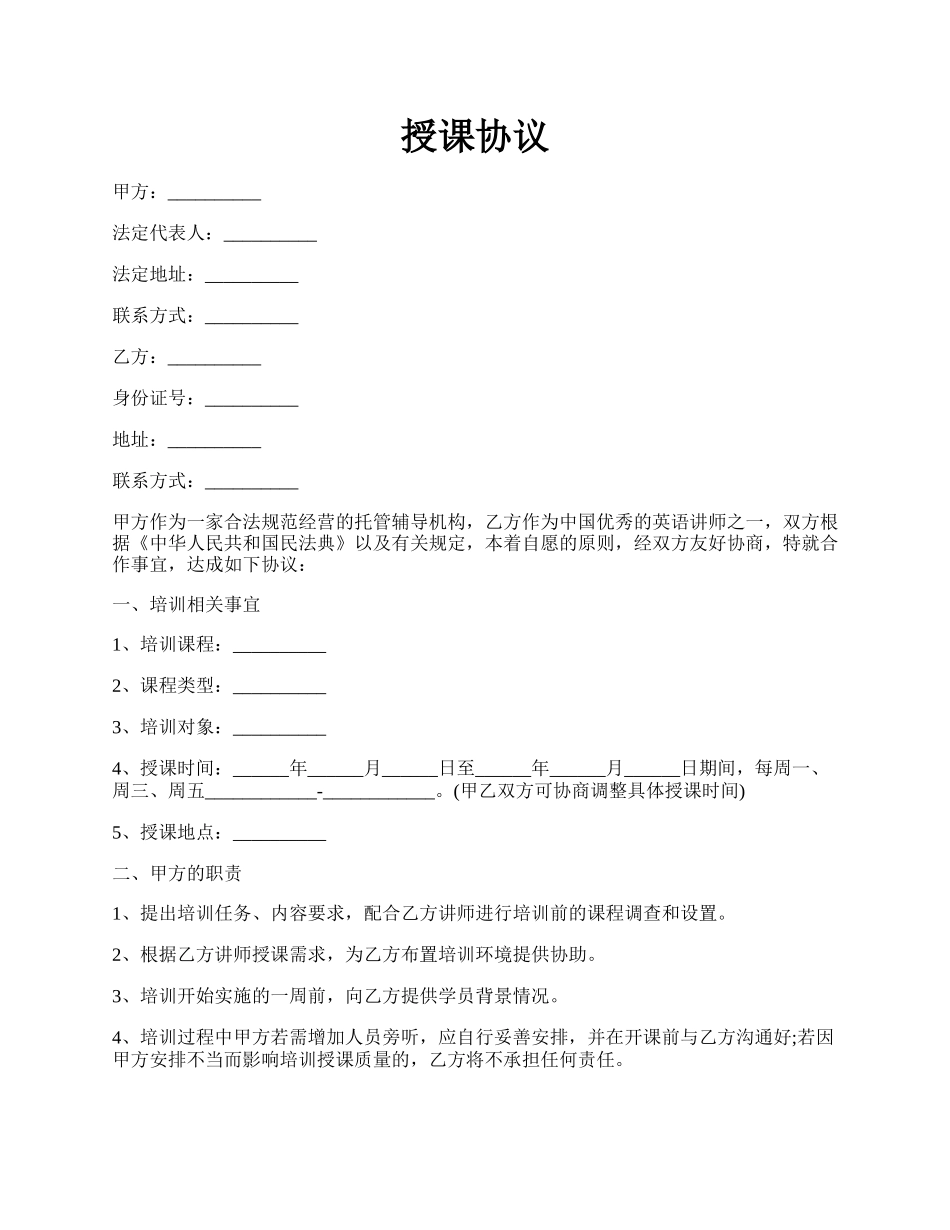 授课协议

甲方：__________

法定代表人：__________

法定地址：__________

联系方式：__________

乙方：__________

身份证号：__________

地址：__________

联系方式：__________

甲方作为一家合法规范经营的托管辅导机构，乙方作为中国优秀的英语讲师之一，双方根据《中华人民共和国民法典》以及有关规定，本着自愿的原则，经双方友好协商，特就合作事宜，达成如下协议：

一、培训相关事宜

1、培训课程：__________

2、课程类型：__________

3、培训对象：__________

4、授课时间：______年______月______日至______年______月______日期间，每周一、周三、周五____________-____________。(甲乙双方可协商调整具体授课时间)

5、授课地点：__________

二、甲方的职责

1、提出培训任务、内容要求，配合乙方讲师进行培训前的课程调查和设置。

2、根据乙方讲师授课需求，为乙方布置培训环境提供协助。

3、培训开始实施的一周前，向乙方提供学员背景情况。

4、培训过程中甲方若需增加人员旁听，应自行妥善安排，并在开课前与乙方沟通好;若因甲方安排不当而影响培训授课质量的，乙方将不承担任何责任。